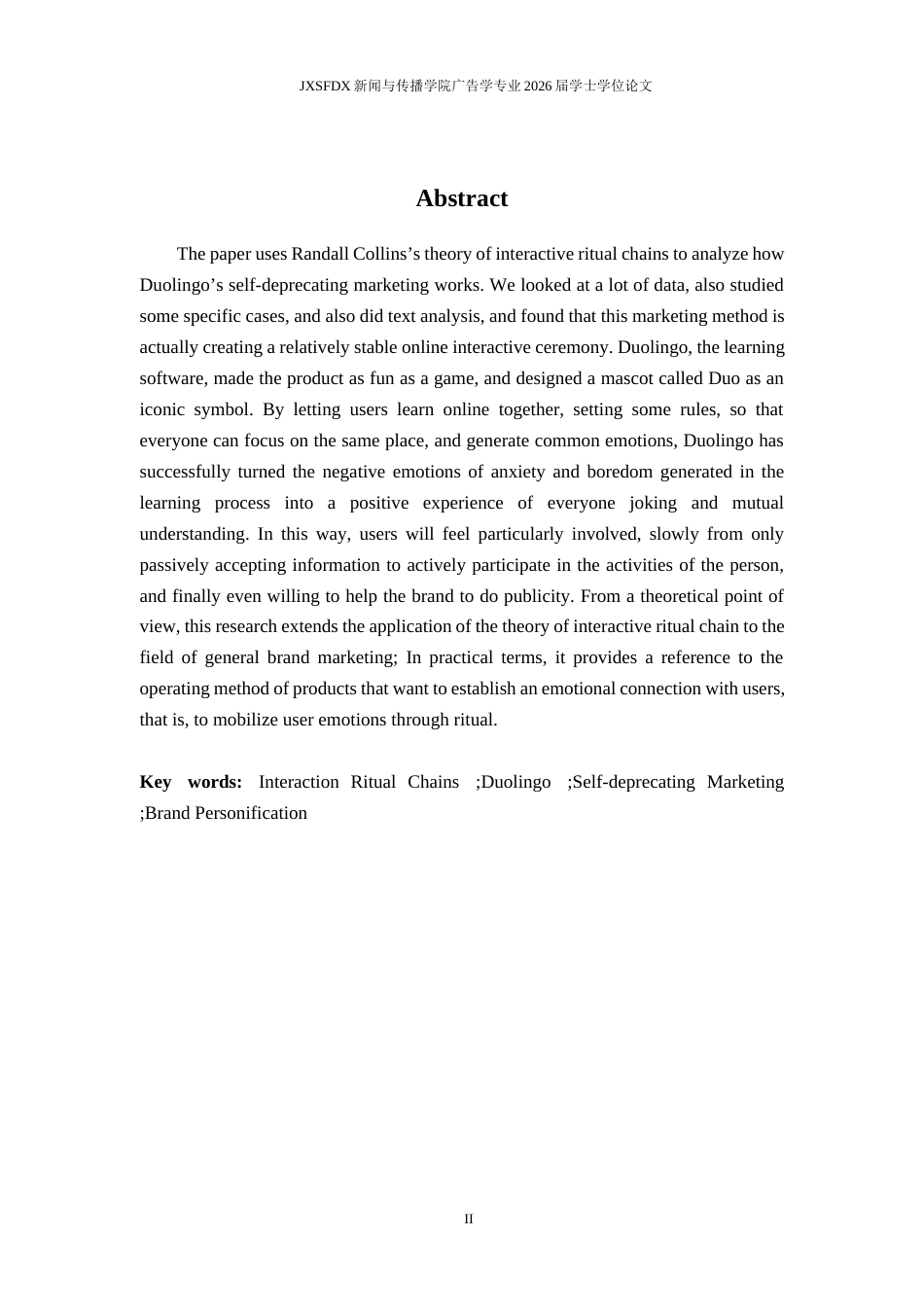 JXSFDX新闻与传播学院广告学专业2026届学士学位论文

Abstract

The paper uses Randall Collins's theory of interactive ritual chains to analyze how Duolingo's self-deprecating marketing works. We looked at a lot of data, also studied some specific cases, and also did text analysis, and found that this marketing method is actually creating a relatively stable online interactive ceremony. Duolingo, the learning software, made the product as fun as a game, and designed a mascot called Duo as an iconic symbol. By letting users learn online together, setting some rules, so that everyone can focus on the same place, and generate common emotions, Duolingo has successfully turned the negative emotions of anxiety and boredom generated in the learning process into a positive experience of everyone joking and mutual understanding. In this way, users will feel particularly involved, slowly from only passively accepting information to actively participate in the activities of the person, and finally even willing to help the brand to do publicity. From a theoretical point of view, this research extends the application of the theory of interactive ritual chain to the field of general brand marketing; In practical terms, it provides a reference to the operating method of products that want to establish an emotional connection with users, that is, to mobilize user emotions through ritual.

Key words: Interaction Ritual Chains ;Duolingo ;Self-deprecating Marketing ;Brand Personification

II